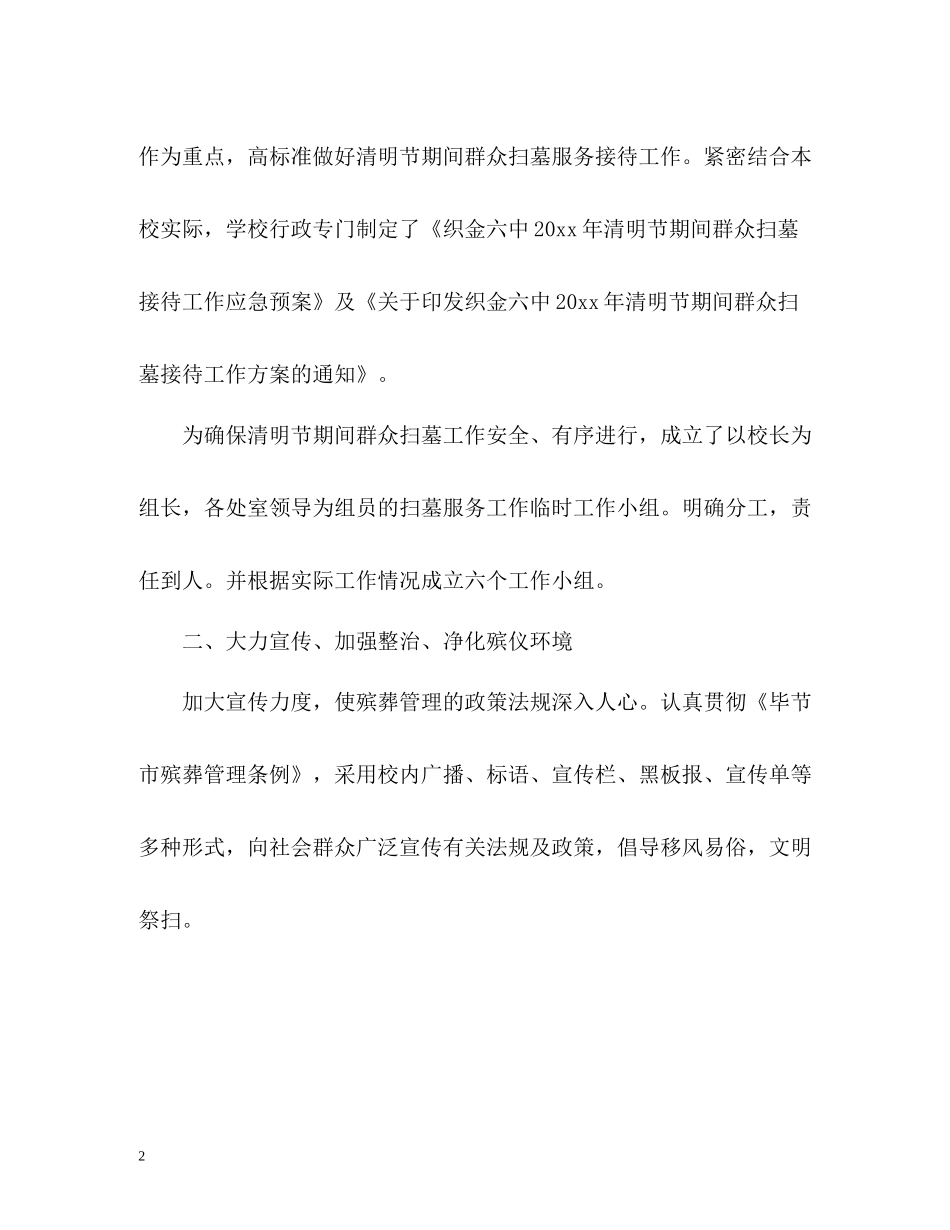 作为重点，高标准做好清明节期间群众扫墓服务接待工作。紧密结合本校实际，学校行政专门制定了《织金六中 20xx 年清明节期间群众扫墓接待工作应急预案》及《关于印发织金六中 20xx 年清明节期间群众扫墓接待工作方案的通知》。

为确保清明节期间群众扫墓工作安全、有序进行，成立了以校长为组长，各处室领导为组员的扫墓服务工作临时工作小组。明确分工，责任到人。并根据实际工作情况成立六个工作小组。

二、大力宣传、加强整治、净化殡仪环境

加大宣传力度，使殡葬管理的政策法规深入人心。认真贯彻《毕节市殡葬管理条例》，采用校内广播、标语、宣传栏、黑板报、宣传单等多种形式，向社会群众广泛宣传有关法规及政策，倡导移风易俗，文明祭扫。

2